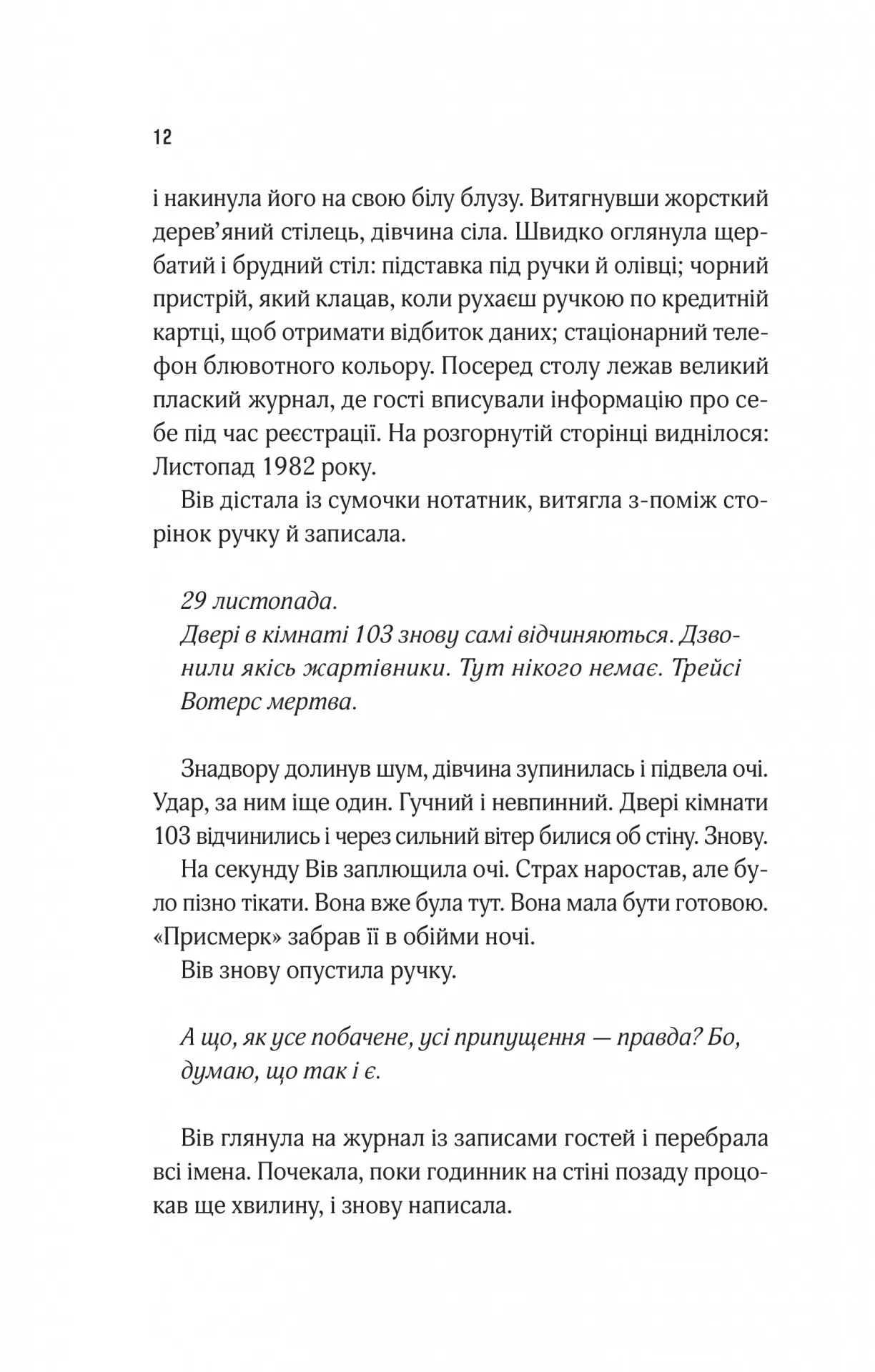 12

і накинула його на свою білу блузу. Витягнувши жорсткий дерев'яний стілець, дівчина сіла. Швидко оглянула щербатий і брудний стіл: підставка під ручки й олівці; чорний пристрій, який клацав, коли рухаєш ручкою по кредитній картці, щоб отримати відбиток даних; стаціонарний телефон блювотного кольору. Посеред столу лежав великий плаский журнал, де гості вписували інформацію про себе під час реєстрації. На розгорнутій сторінці виднілося: Листопад 1982 року.

Вів дістала із сумочки нотатник, витягла з-поміж сторінок ручку й записала.

29 листопада.
Двері в кімнаті 103 знову самі відчиняються. Дзвонили якісь жартівники. Тут нікого немає. Трейсі Вотерс мертва.

Знадвору долинув шум, дівчина зупинилась і підвела очі. Удар, за ним іще один. Гучний і невпинний. Двері кімнати 103 відчинились і через сильний вітер билися об стіну. Знову.

На секунду Вів заплющила очі. Страх наростав, але було пізно тікати. Вона вже була тут. Вона мала бути готовою. «Присмерк» забрав її в обійми ночі.

Вів знову опустила ручку.

А що, як усе побачене, усі припущення — правда? Бо, думаю, що так і є.

Вів глянула на журнал із записами гостей і перебрала всі імена. Почекала, поки годинник на стіні позаду процокав ще хвилину, і знову написала.